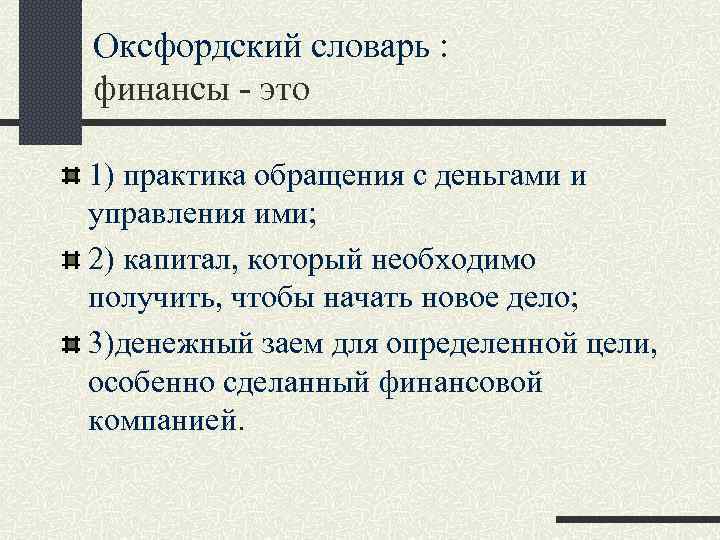 Оксфордский словарь :
финансы - это

• 1) практика обращения с деньгами и управления ими;
• 2) капитал, который необходимо получить, чтобы начать новое дело;
• 3)денежный заем для определенной цели, особенно сделанный финансовой компанией.